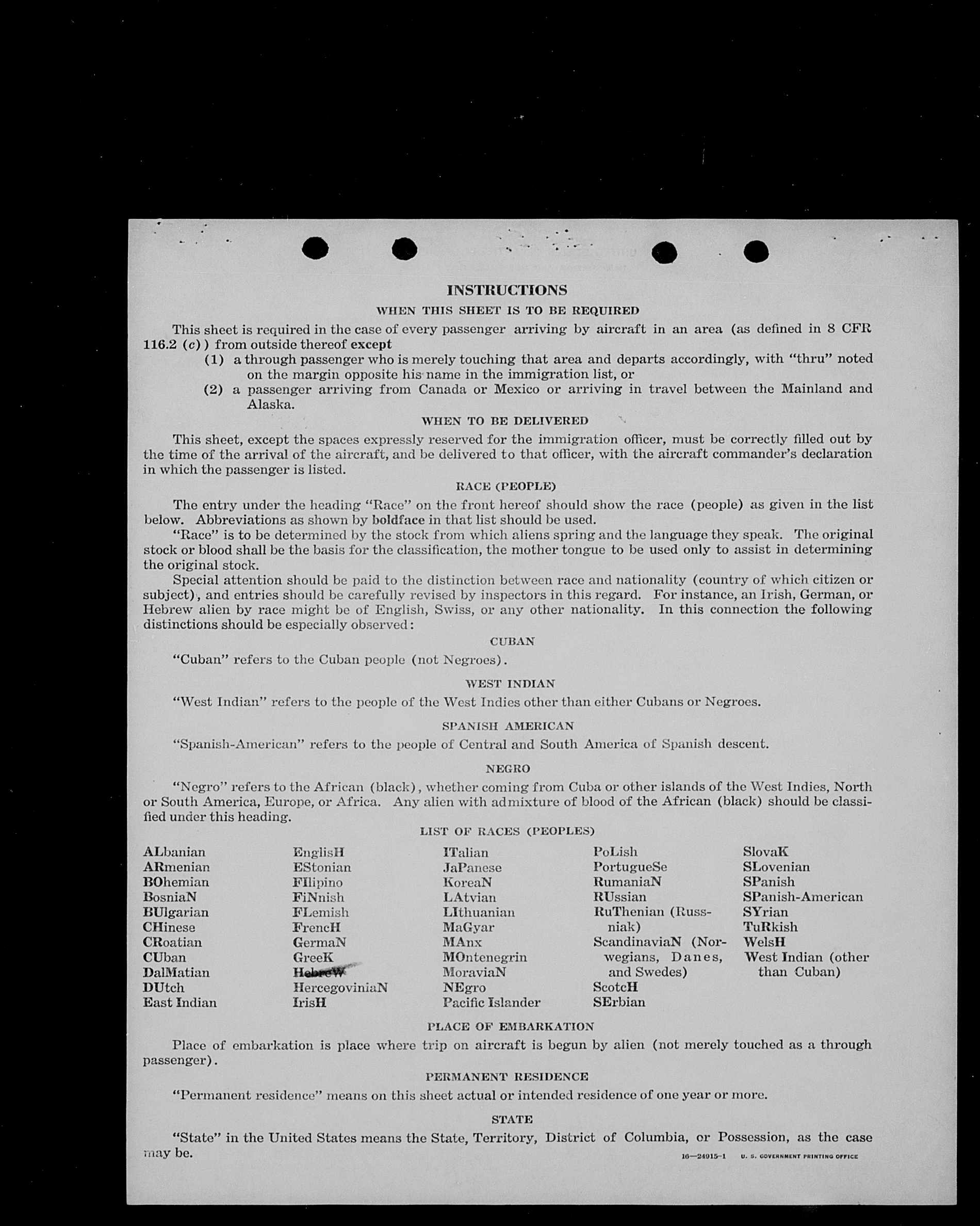 INSTRUCTIONS

WHEN THIS SHEET IS TO BE REQUIRED

This sheet is required in the case of every passenger arriving by aircraft in an area (as defined in 8 CFR 116.2 (c)) from outside thereof except

(1) a through passenger who is merely touching that area and departs accordingly, with "thru" noted on the margin opposite his name in the immigration list, or

(2) a passenger arriving from Canada or Mexico or arriving in travel between the Mainland and Alaska.

WHEN TO BE DELIVERED

This sheet, except the spaces expressly reserved for the immigration officer, must be correctly filled out by the time of the arrival of the aircraft, and be delivered to that officer, with the aircraft commander's declaration in which the passenger is listed.

RACE (PEOPLE)

The entry under the heading "Race" on the front hereof should show the race (people) as given in the list below. Abbreviations as shown by boldface in that list should be used.

"Race" is to be determined by the stock from which aliens spring and the language they speak. The original stock or blood shall be the basis for the classification, the mother tongue to be used only to assist in determining the original stock.

Special attention should be paid to the distinction between race and nationality (country of which citizen or subject), and entries should be carefully revised by inspectors in this regard. For instance, an Irish, German, or Hebrew alien by race might be of English, Swiss, or any other nationality. In this connection the following distinctions should be especially observed:

CUBAN

"Cuban" refers to the Cuban people (not Negroes).

WEST INDIAN

"West Indian" refers to the people of the West Indies other than either Cubans or Negroes.

SPANISH AMERICAN

"Spanish-American" refers to the people of Central and South America of Spanish descent.

NEGRO

"Negro" refers to the African (black), whether coming from Cuba or other islands of the West Indies, North or South America, Europe, or Africa. Any alien with admixture of blood of the African (black) should be classified under this heading.

LIST OF RACES (PEOPLES)

ALbanian
ARmenian
BOhemian
BosniaN
BUlgarian
CHinese
CRoatian
CUban
DalMatian
DUtch
East Indian

EnglisH
EStonian
FIlipino
FiNnish
FLemish
FrencH
GermaN
GreeK
HebreW
HercegoviniaN
IrisH

ITalian
JaPanese
KoreaN
LAtvian
LIthuanian
MaGyar
MAnx
MOntenegrin
MoraviaN
NEgro
Pacific Islander

PoLish
PortugueSe
RumaniaN
RUssian
RuThenian (Russniak)
ScandinaviaN (Norwegians, Danes, and Swedes)
ScotcH
SErbian

SlovaK
SLovenian
SPanish
SPanish-American
SYrian
TuRkish
WelsH
West Indian (other than Cuban)

PLACE OF EMBARKATION

Place of embarkation is place where trip on aircraft is begun by alien (not merely touched as a through passenger).

PERMANENT RESIDENCE

"Permanent residence" means on this sheet actual or intended residence of one year or more.

STATE

"State" in the United States means the State, Territory, District of Columbia, or Possession, as the case may be.

16—24915-1 U. S. GOVERNMENT PRINTING OFFICE